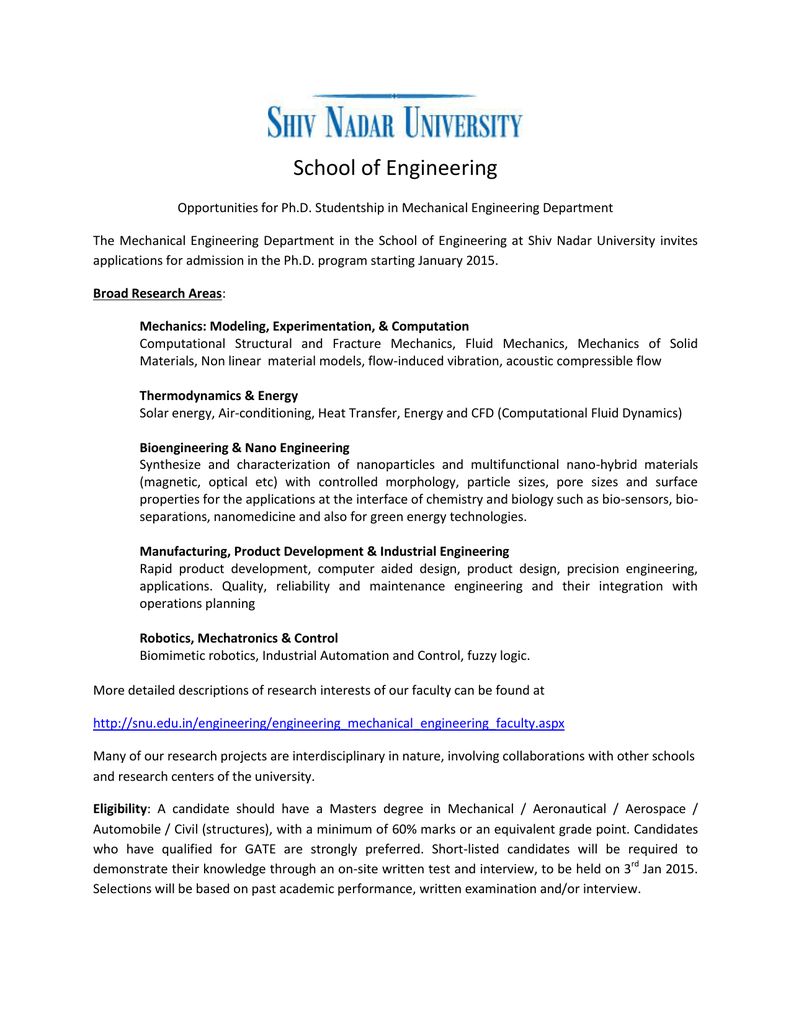 SHIV NADAR UNIVERSITY

School of Engineering

Opportunities for Ph.D. Studentship in Mechanical Engineering Department

The Mechanical Engineering Department in the School of Engineering at Shiv Nadar University invites applications for admission in the Ph.D. program starting January 2015.

Broad Research Areas:

Mechanics: Modeling, Experimentation, & Computation
Computational Structural and Fracture Mechanics, Fluid Mechanics, Mechanics of Solid Materials, Non linear material models, flow-induced vibration, acoustic compressible flow

Thermodynamics & Energy
Solar energy, Air-conditioning, Heat Transfer, Energy and CFD (Computational Fluid Dynamics)

Bioengineering & Nano Engineering
Synthesize and characterization of nanoparticles and multifunctional nano-hybrid materials (magnetic, optical etc) with controlled morphology, particle sizes, pore sizes and surface properties for the applications at the interface of chemistry and biology such as bio-sensors, bio-separations, nanomedicine and also for green energy technologies.

Manufacturing, Product Development & Industrial Engineering
Rapid product development, computer aided design, product design, precision engineering, applications. Quality, reliability and maintenance engineering and their integration with operations planning

Robotics, Mechatronics & Control
Biomimetic robotics, Industrial Automation and Control, fuzzy logic.

More detailed descriptions of research interests of our faculty can be found at

http://snu.edu.in/engineering/engineering_mechanical_engineering_faculty.aspx

Many of our research projects are interdisciplinary in nature, involving collaborations with other schools and research centers of the university.

Eligibility: A candidate should have a Masters degree in Mechanical / Aeronautical / Aerospace / Automobile / Civil (structures), with a minimum of 60% marks or an equivalent grade point. Candidates who have qualified for GATE are strongly preferred. Short-listed candidates will be required to demonstrate their knowledge through an on-site written test and interview, to be held on 3$^{rd}$ Jan 2015. Selections will be based on past academic performance, written examination and/or interview.